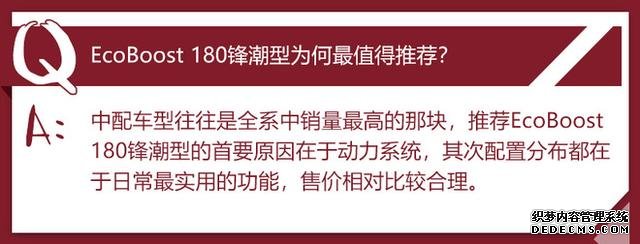 Q

EcoBoost 180锋潮型为何最值得推荐?

A:

中配车型往往是全系中销量最高的那块，推荐EcoBoost 180锋潮型的首要原因在于动力系统，其次配置分布都在于日常最实用的功能，售价相对比较合理。

织梦内容管理系统
DEDECMS.COM